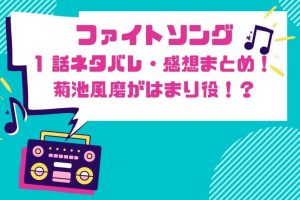 ファイトソング
1 話ネタバレ・感想まとめ！
菊池風磨がはまり役！？